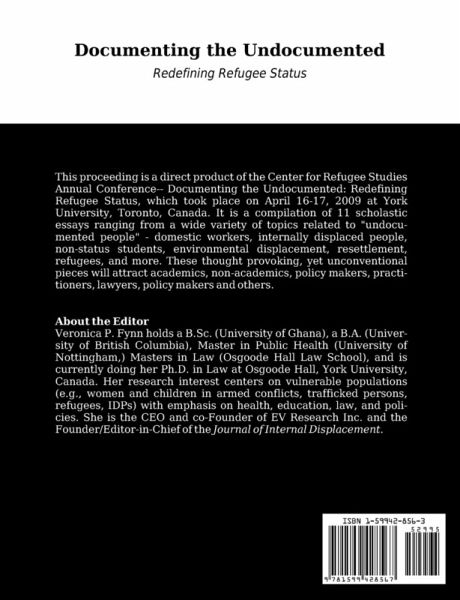 Documenting the Undocumented

Redefining Refugee Status

This proceeding is a direct product of the Center for Refugee Studies Annual Conference-- Documenting the Undocumented: Redefining Refugee Status, which took place on April 16-17, 2009 at York University, Toronto, Canada. It is a compilation of 11 scholastic essays ranging from a wide variety of topics related to "undocumented people" - domestic workers, internally displaced people, non-status students, environmental displacement, resettlement, refugees, and more. These thought provoking, yet unconventional pieces will attract academics, non-academics, policy makers, practitioners, lawyers, policy makers and others.

About the Editor
Veronica P. Fynn holds a B.Sc. (University of Ghana), a B.A. (University of British Columbia), Master in Public Health (University of Nottingham,) Masters in Law (Osgoode Hall Law School), and is currently doing her Ph.D. in Law at Osgoode Hall, York University, Canada. Her research interest centers on vulnerable populations (e.g., women and children in armed conflicts, trafficked persons, refugees, IDPs) with emphasis on health, education, law, and policies. She is the CEO and co-Founder of EV Research Inc. and the Founder/Editor-in-Chief of the Journal of Internal Displacement.

ISBN 1-59942-856-3
52995
9 781599 428567